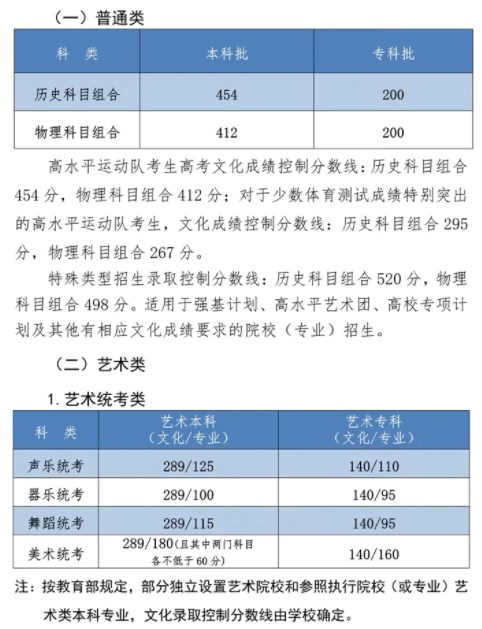 （一）普通类

| 科　类 | 本科批 | 专科批 |
|---|---|---|
| 历史科目组合 | 454 | 200 |
| 物理科目组合 | 412 | 200 |

高水平运动队考生高考文化成绩控制分数线：历史科目组合454分，物理科目组合412分；对于少数体育测试成绩特别突出的高水平运动队考生，文化成绩控制分数线：历史科目组合295分，物理科目组合267分。

特殊类型招生录取控制分数线：历史科目组合520分，物理科目组合498分。适用于强基计划、高水平艺术团、高校专项计划及其他有相应文化成绩要求的院校（专业）招生。

（二）艺术类

1. 艺术统考类

| 科　类 | 艺术本科（文化/专业） | 艺术专科（文化/专业） |
|---|---|---|
| 声乐统考 | 289/125 | 140/110 |
| 器乐统考 | 289/100 | 140/95 |
| 舞蹈统考 | 289/115 | 140/95 |
| 美术统考 | 289/180（且其中两门科目各不低于60分） | 140/160 |

注：按教育部规定，部分独立设置艺术院校和参照执行院校（或专业）艺术类本科专业，文化录取控制分数线由学校确定。